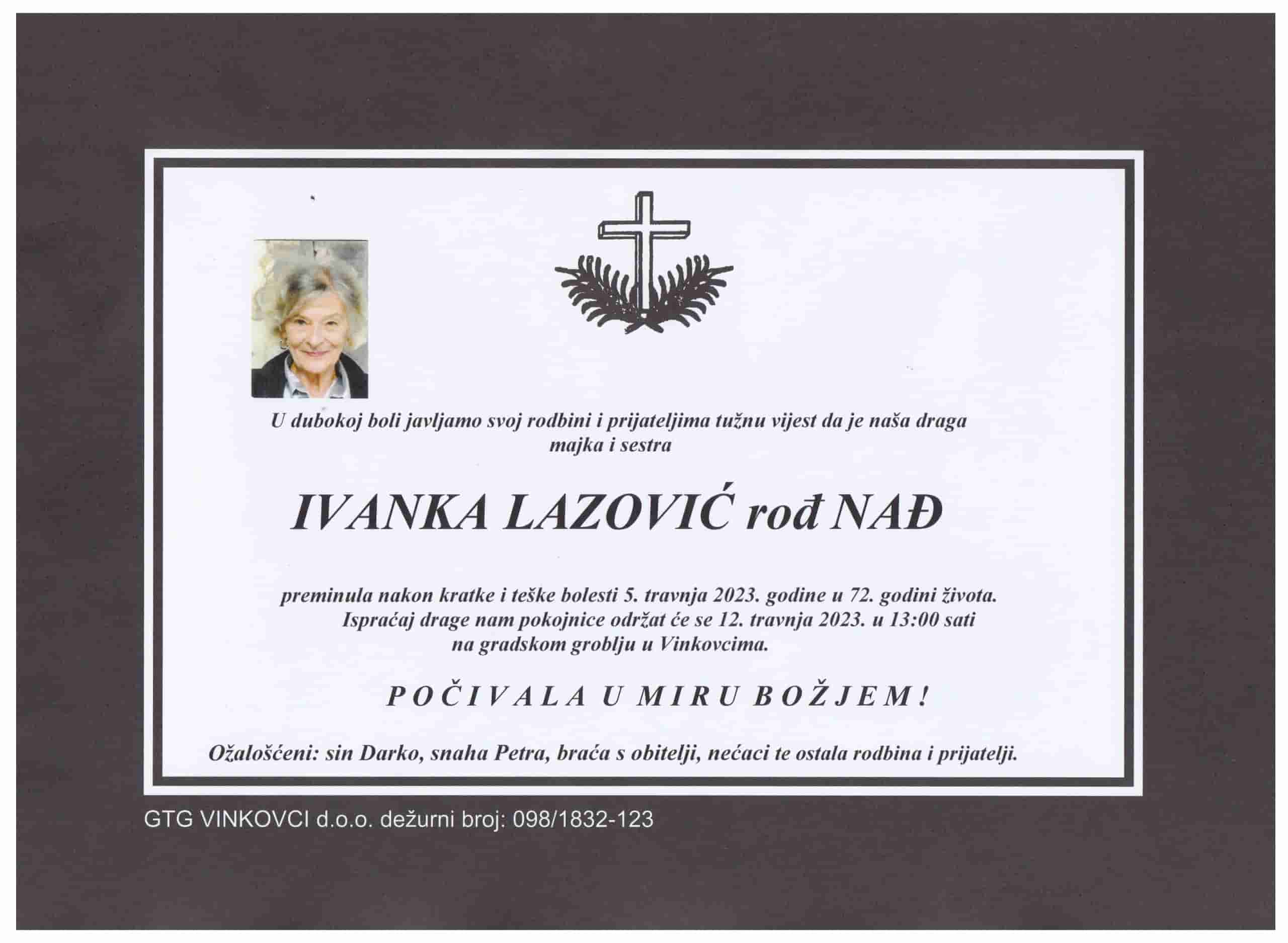 U dubokoj boli javljamo svoj rodbini i prijateljima tužnu vijest da je naša draga majka i sestra

IVANKA LAZOVIĆ rođ NAĐ

preminula nakon kratke i teške bolesti 5. travnja 2023. godine u 72. godini života. Ispraćaj drage nam pokojnice održat će se 12. travnja 2023. u 13:00 sati na gradskom groblju u Vinkovcima.

POČIVALA U MIRU BOŽJEM!

Ožalošćeni: sin Darko, snaha Petra, braća s obitelji, nećaci te ostala rodbina i prijatelji.

GTG VINKOVCI d.o.o. dežurni broj: 098/1832-123